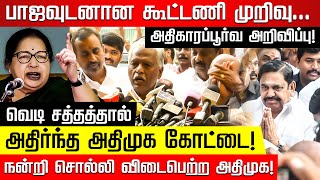 பாஜவுடனான கூட்டணி முறிவு...

அதிகாரப்பூர்வ அறிவிப்பு!

வெடி சத்தத்தால்

அதிர்ந்த அதிமுக கோட்டை!

நன்றி சொல்லி விடைபெற்ற அதிமுக!